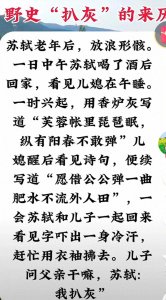 野史“扒灰”的来历

苏轼老年后，放浪形骸。一日中午苏轼喝了酒后回家，看见儿媳在午睡。一时兴起，用香炉灰写道“芙蓉帐里琵琶眠，纵有阳春不敢弹”儿媳醒后看见诗句，便续写道“愿借公公弹一曲肥水不流外人田”，一会苏轼和儿子一起回来看见字吓出一身冷汗，赶忙用衣袖拂去。儿子问父亲干嘛，苏轼：我扒灰”